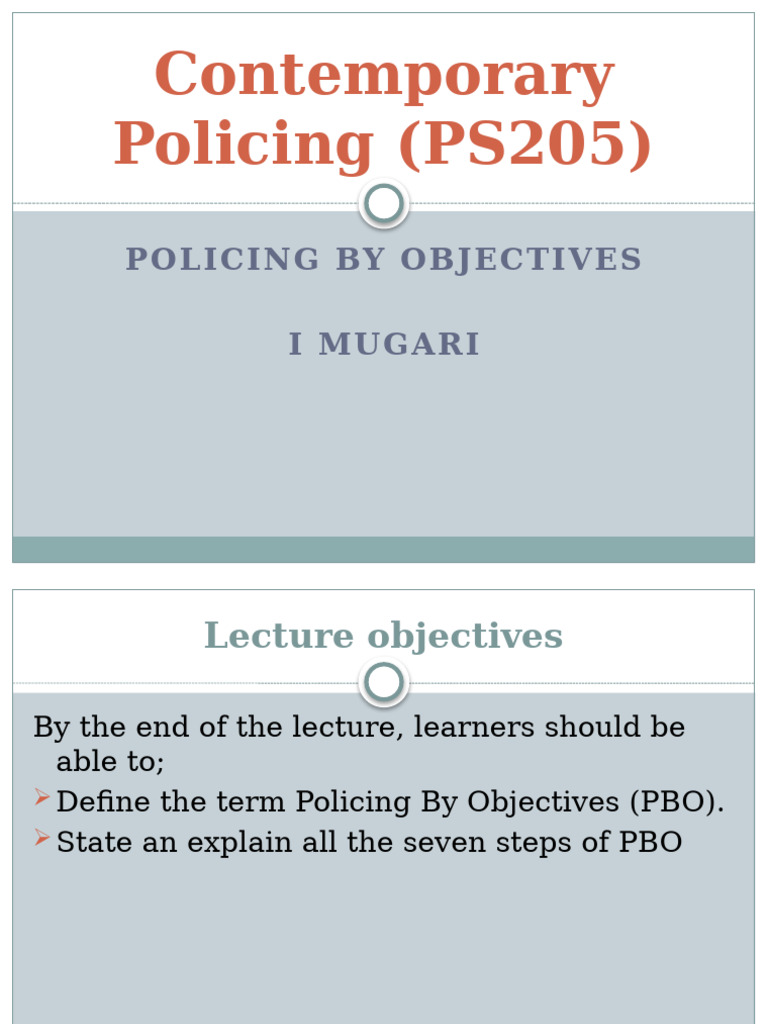 Contemporary Policing (PS205)

POLICING BY OBJECTIVES

I MUGARI

Lecture objectives

By the end of the lecture, learners should be able to;

Define the term Policing By Objectives (PBO).

State an explain all the seven steps of PBO